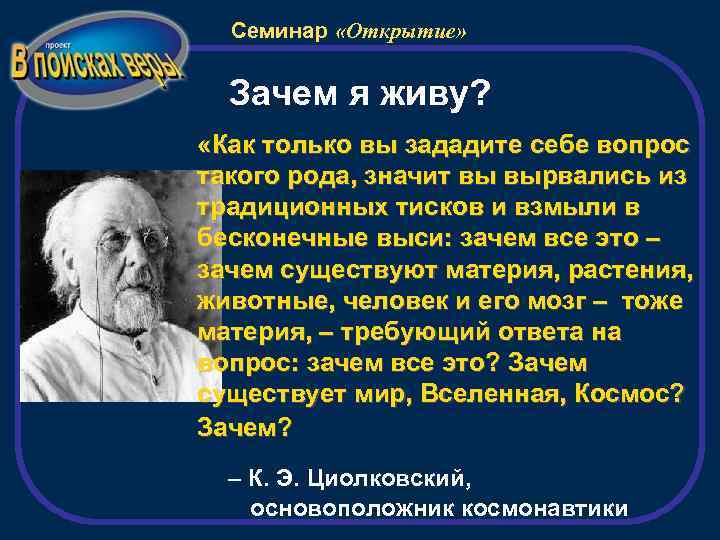 проект
В поисках веры

Семинар «Открытие»

Зачем я живу?

«Как только вы зададите себе вопрос такого рода, значит вы вырвались из традиционных тисков и взмыли в бесконечные выси: зачем все это – зачем существуют материя, растения, животные, человек и его мозг – тоже материя, – требующий ответа на вопрос: зачем все это? Зачем существует мир, Вселенная, Космос? Зачем?

– К. Э. Циолковский, основоположник космонавтики